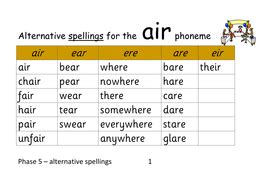 Alternative spellings for the air phoneme

| air | ear | ere | are | eir |
|---|---|---|---|---|
| air | bear | where | bare | their |
| chair | pear | nowhere | hare | |
| fair | wear | there | care | |
| hair | tear | somewhere | dare | |
| pair | swear | everywhere | stare | |
| unfair | | anywhere | glare | |

Phase 5 – alternative spellings 1